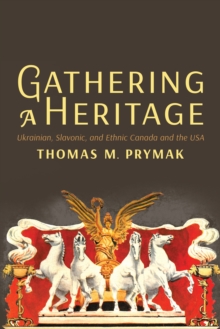 GATHERING A HERITAGE

Ukrainian, Slavonic, and Ethnic Canada and the USA

THOMAS M. PRYMAK